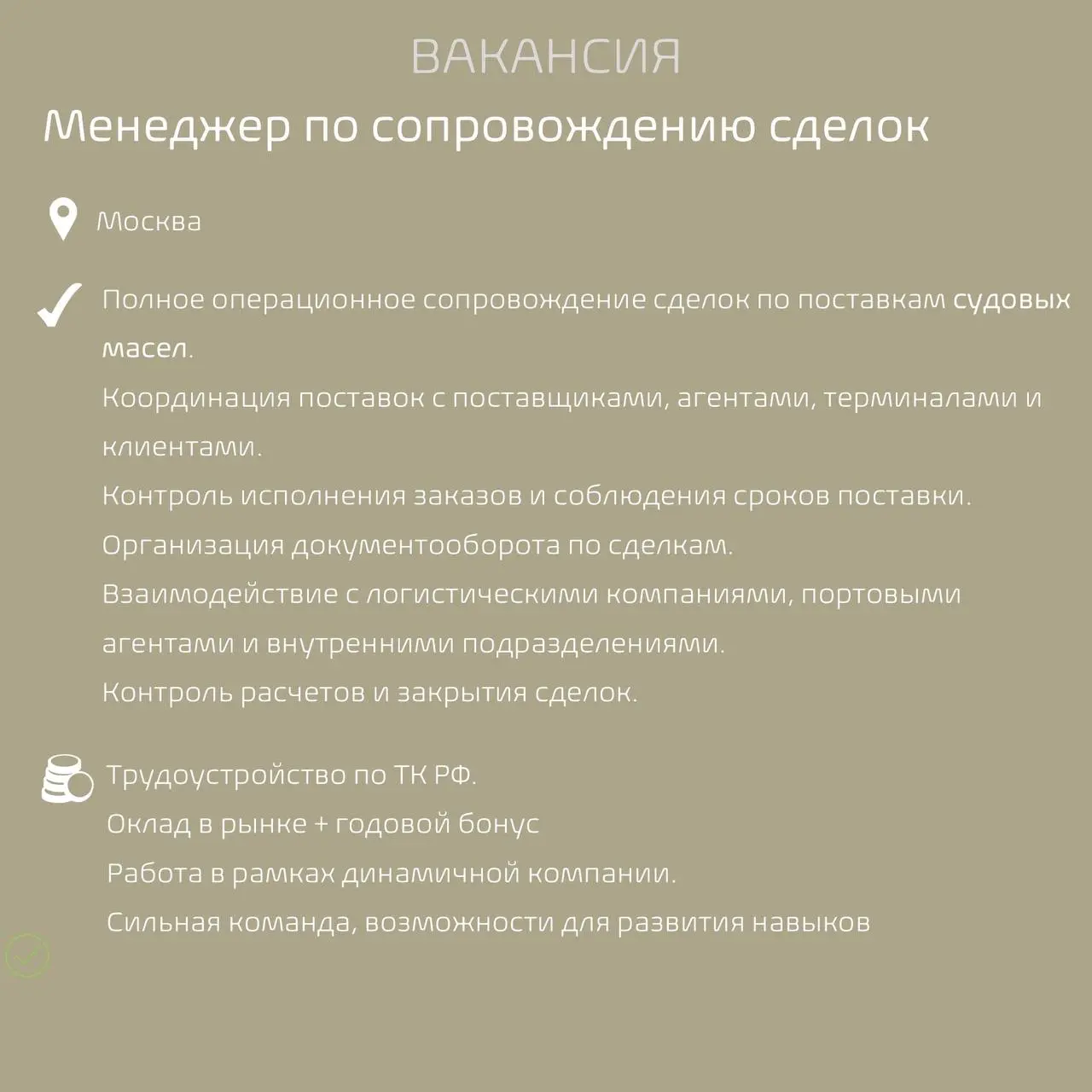 ВАКАНСИЯ

Менеджер по сопровождению сделок

Москва

Полное операционное сопровождение сделок по поставкам судовых масел.
Координация поставок с поставщиками, агентами, терминалами и клиентами.
Контроль исполнения заказов и соблюдения сроков поставки.
Организация документооборота по сделкам.
Взаимодействие с логистическими компаниями, портовыми агентами и внутренними подразделениями.
Контроль расчетов и закрытия сделок.

Трудоустройство по ТК РФ.
Оклад в рынке + годовой бонус
Работа в рамках динамичной компании.
Сильная команда, возможности для развития навыков